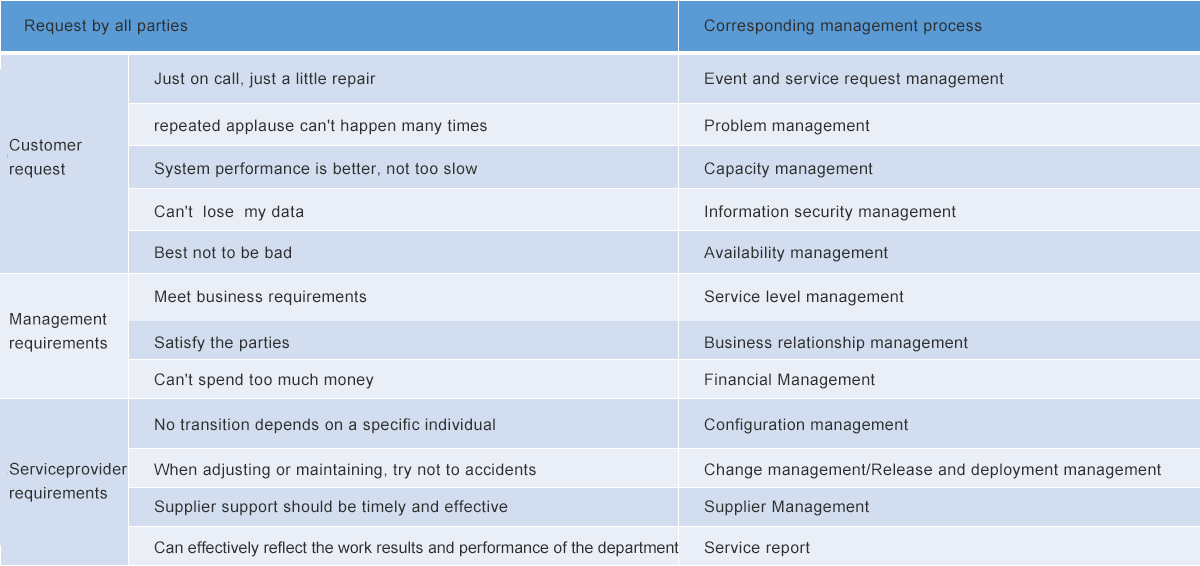 | Request by all parties | | Corresponding management process |
|---|---|---|
| Customer request | Just on call, just a little repair | Event and service request management |
| | repeated applause can't happen many times | Problem management |
| | System performance is better, not too slow | Capacity management |
| | Can't lose my data | Information security management |
| | Best not to be bad | Availability management |
| Management requirements | Meet business requirements | Service level management |
| | Satisfy the parties | Business relationship management |
| | Can't spend too much money | Financial Management |
| Serviceprovider requirements | No transition depends on a specific individual | Configuration management |
| | When adjusting or maintaining, try not to accidents | Change management/Release and deployment management |
| | Supplier support should be timely and effective | Supplier Management |
| | Can effectively reflect the work results and performance of the department | Service report |